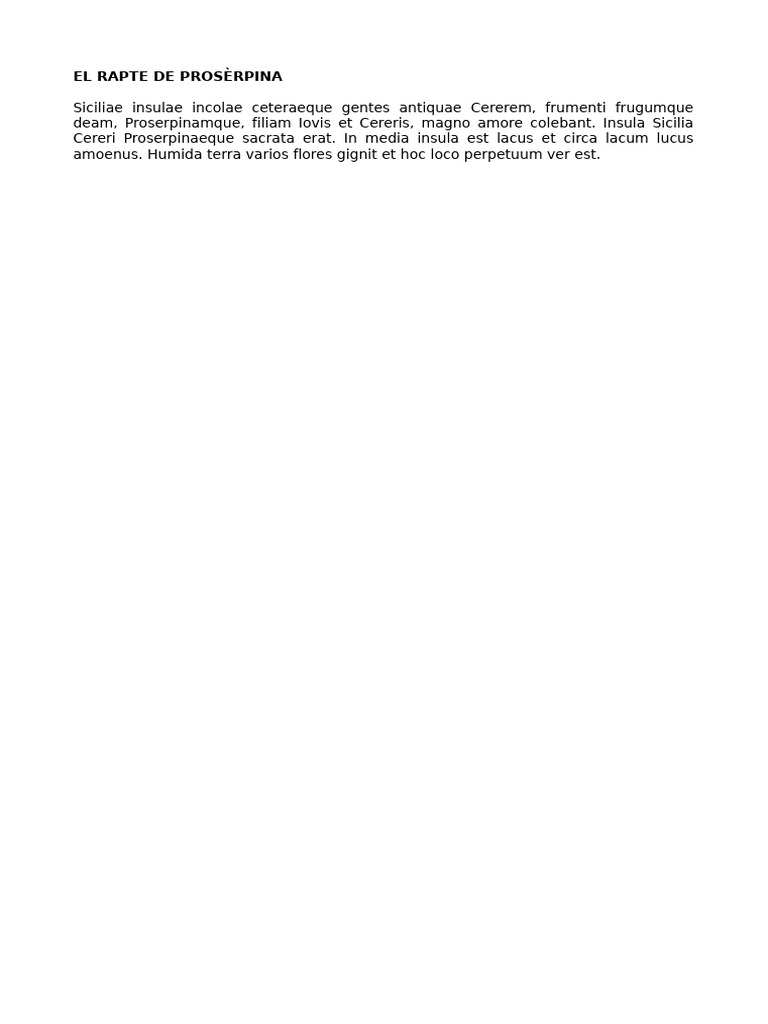 EL RAPTE DE PROSÈRPINA

Siciliae insulae incolae ceteraeque gentes antiquae Cererem, frumenti frugumque deam, Proserpinamque, filiam Iovis et Cereris, magno amore colebant. Insula Sicilia Cereri Proserpinaeque sacrata erat. In media insula est lacus et circa lacum lucus amoenus. Humida terra varios flores gignit et hoc loco perpetuum ver est.